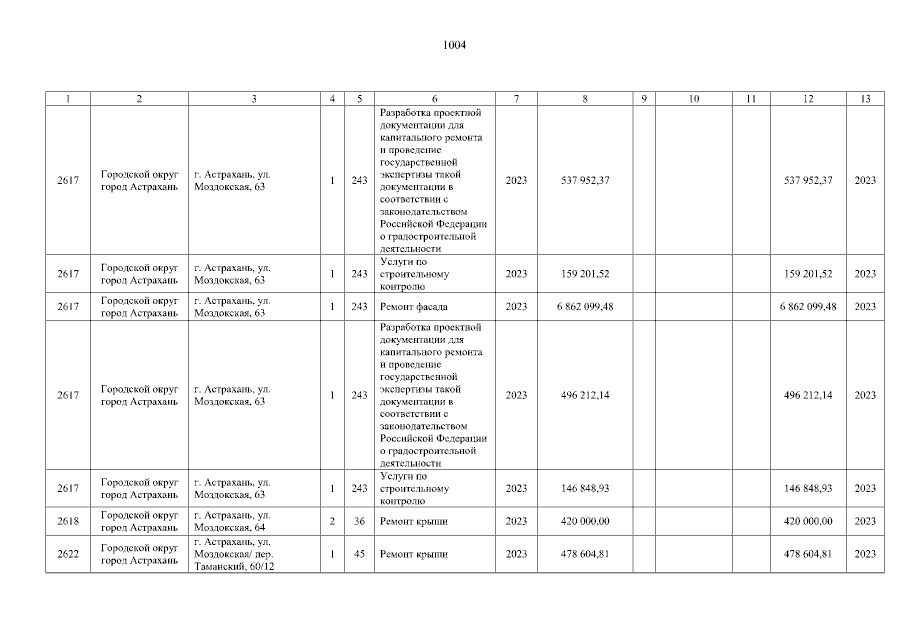 1004

| 1 | 2 | 3 | 4 | 5 | 6 | 7 | 8 | 9 | 10 | 11 | 12 | 13 |
|---|---|---|---|---|---|---|---|---|---|---|---|---|
| 2617 | Городской округ город Астрахань | г. Астрахань, ул. Моздокская, 63 | 1 | 243 | Разработка проектной документации для капитального ремонта и проведение государственной экспертизы такой документации в соответствии с законодательством Российской Федерации о градостроительной деятельности | 2023 | 537 952,37 | | | | 537 952,37 | 2023 |
| 2617 | Городской округ город Астрахань | г. Астрахань, ул. Моздокская, 63 | 1 | 243 | Услуги по строительному контролю | 2023 | 159 201,52 | | | | 159 201,52 | 2023 |
| 2617 | Городской округ город Астрахань | г. Астрахань, ул. Моздокская, 63 | 1 | 243 | Ремонт фасада | 2023 | 6 862 099,48 | | | | 6 862 099,48 | 2023 |
| 2617 | Городской округ город Астрахань | г. Астрахань, ул. Моздокская, 63 | 1 | 243 | Разработка проектной документации для капитального ремонта и проведение государственной экспертизы такой документации в соответствии с законодательством Российской Федерации о градостроительной деятельности | 2023 | 496 212,14 | | | | 496 212,14 | 2023 |
| 2617 | Городской округ город Астрахань | г. Астрахань, ул. Моздокская, 63 | 1 | 243 | Услуги по строительному контролю | 2023 | 146 848,93 | | | | 146 848,93 | 2023 |
| 2618 | Городской округ город Астрахань | г. Астрахань, ул. Моздокская, 64 | 2 | 36 | Ремонт крыши | 2023 | 420 000,00 | | | | 420 000,00 | 2023 |
| 2622 | Городской округ город Астрахань | г. Астрахань, ул. Моздокская/ пер. Таманский, 60/12 | 1 | 45 | Ремонт крыши | 2023 | 478 604,81 | | | | 478 604,81 | 2023 |